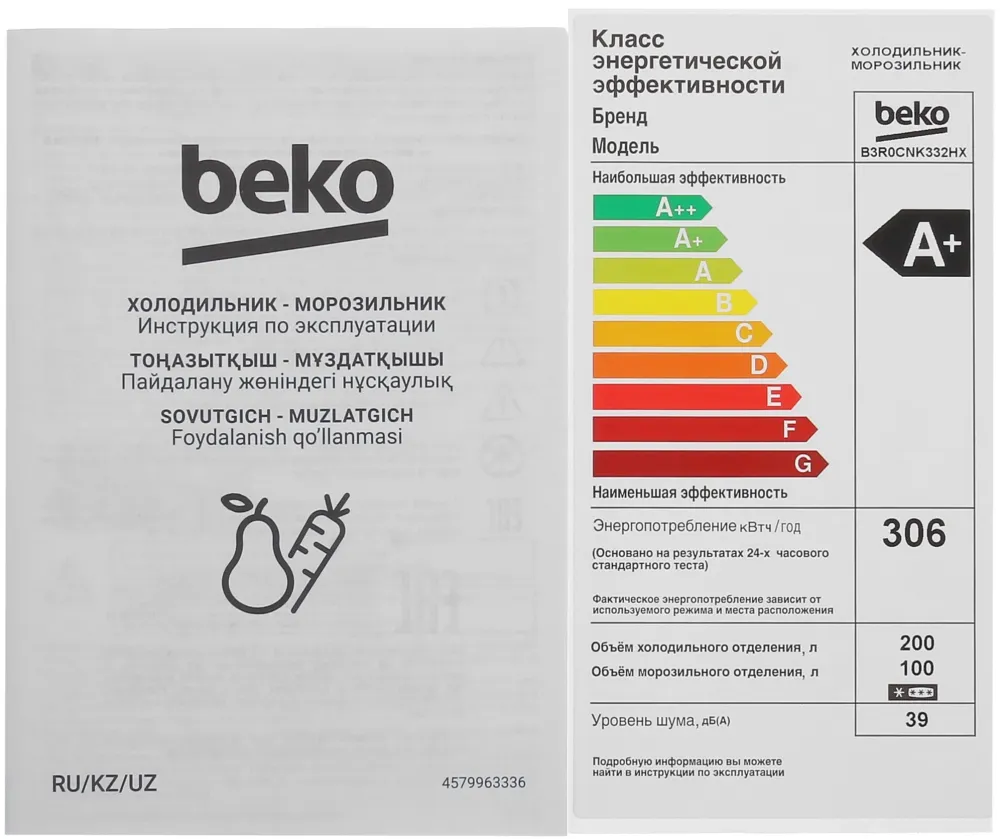 beko

ХОЛОДИЛЬНИК - МОРОЗИЛЬНИК
Инструкция по эксплуатации
ТОҢАЗЫТҚЫШ - МҰЗДАТҚЫШЫ
Пайдалану жөніндегі нұсқаулық
SOVUTGICH - MUZLATGICH
Foydalanish qo'llanmasi

RU/KZ/UZ
4579963336

Класс энергетической эффективности
ХОЛОДИЛЬНИК-МОРОЗИЛЬНИК
Бренд
beko
Модель
B3R0CNK332HX
Наибольшая эффективность
A++
A+
A
B
C
D
E
F
G
A+
Наименьшая эффективность
Энергопотребление кВтч/год
306
(Основано на результатах 24-х часового стандартного теста)
Фактическое энергопотребление зависит от используемого режима и места расположения
Объём холодильного отделения, л
200
Объём морозильного отделения, л
100
Уровень шума, дБ(А)
39
Подробную информацию вы можете найти в инструкции по эксплуатации